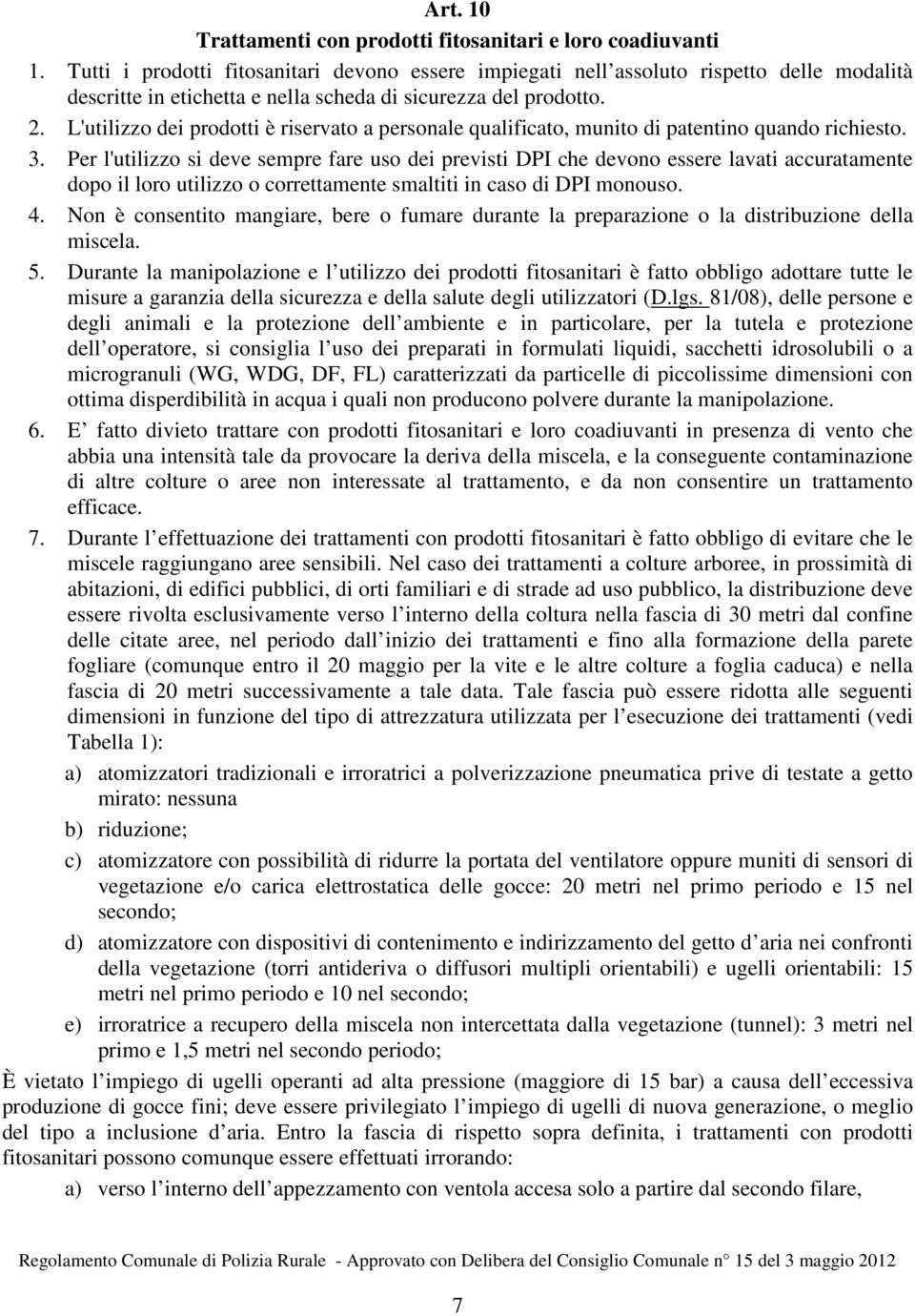 Art. 10
Trattamenti con prodotti fitosanitari e loro coadiuvanti

1. Tutti i prodotti fitosanitari devono essere impiegati nell assoluto rispetto delle modalità descritte in etichetta e nella scheda di sicurezza del prodotto.
2. L'utilizzo dei prodotti è riservato a personale qualificato, munito di patentino quando richiesto.
3. Per l'utilizzo si deve sempre fare uso dei previsti DPI che devono essere lavati accuratamente dopo il loro utilizzo o correttamente smaltiti in caso di DPI monouso.
4. Non è consentito mangiare, bere o fumare durante la preparazione o la distribuzione della miscela.
5. Durante la manipolazione e l utilizzo dei prodotti fitosanitari è fatto obbligo adottare tutte le misure a garanzia della sicurezza e della salute degli utilizzatori (D.lgs. 81/08), delle persone e degli animali e la protezione dell ambiente e in particolare, per la tutela e protezione dell operatore, si consiglia l uso dei preparati in formulati liquidi, sacchetti idrosolubili o a microgranuli (WG, WDG, DF, FL) caratterizzati da particelle di piccolissime dimensioni con ottima disperdibilità in acqua i quali non producono polvere durante la manipolazione.
6. E fatto divieto trattare con prodotti fitosanitari e loro coadiuvanti in presenza di vento che abbia una intensità tale da provocare la deriva della miscela, e la conseguente contaminazione di altre colture o aree non interessate al trattamento, e da non consentire un trattamento efficace.
7. Durante l effettuazione dei trattamenti con prodotti fitosanitari è fatto obbligo di evitare che le miscele raggiungano aree sensibili. Nel caso dei trattamenti a colture arboree, in prossimità di abitazioni, di edifici pubblici, di orti familiari e di strade ad uso pubblico, la distribuzione deve essere rivolta esclusivamente verso l interno della coltura nella fascia di 30 metri dal confine delle citate aree, nel periodo dall inizio dei trattamenti e fino alla formazione della parete fogliare (comunque entro il 20 maggio per la vite e le altre colture a foglia caduca) e nella fascia di 20 metri successivamente a tale data. Tale fascia può essere ridotta alle seguenti dimensioni in funzione del tipo di attrezzatura utilizzata per l esecuzione dei trattamenti (vedi Tabella 1):
a) atomizzatori tradizionali e irroratrici a polverizzazione pneumatica prive di testate a getto mirato: nessuna
b) riduzione;
c) atomizzatore con possibilità di ridurre la portata del ventilatore oppure muniti di sensori di vegetazione e/o carica elettrostatica delle gocce: 20 metri nel primo periodo e 15 nel secondo;
d) atomizzatore con dispositivi di contenimento e indirizzamento del getto d aria nei confronti della vegetazione (torri antideriva o diffusori multipli orientabili) e ugelli orientabili: 15 metri nel primo periodo e 10 nel secondo;
e) irroratrice a recupero della miscela non intercettata dalla vegetazione (tunnel): 3 metri nel primo e 1,5 metri nel secondo periodo;

È vietato l impiego di ugelli operanti ad alta pressione (maggiore di 15 bar) a causa dell eccessiva produzione di gocce fini; deve essere privilegiato l impiego di ugelli di nuova generazione, o meglio del tipo a inclusione d aria. Entro la fascia di rispetto sopra definita, i trattamenti con prodotti fitosanitari possono comunque essere effettuati irrorando:
a) verso l interno dell appezzamento con ventola accesa solo a partire dal secondo filare,

Regolamento Comunale di Polizia Rurale - Approvato con Delibera del Consiglio Comunale n° 15 del 3 maggio 2012

7